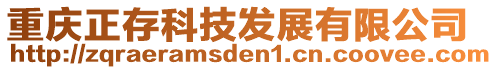 重庆正存科技发展有限公司
http://zqraeramsden1.cn.coovee.com